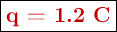 $q = 1.2$ C